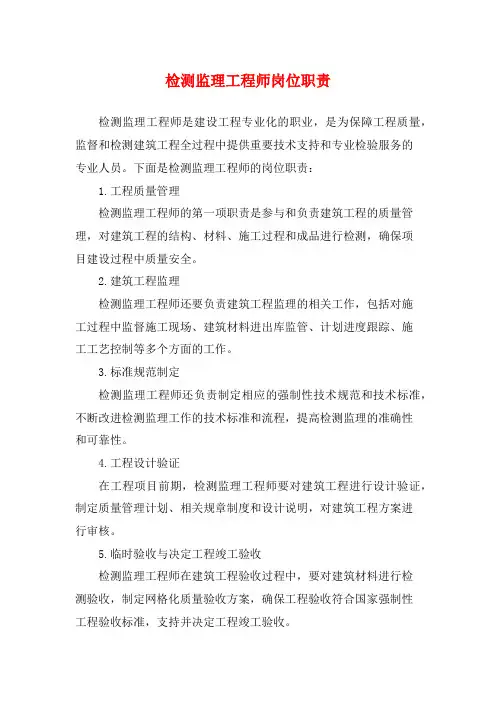 检测监理工程师岗位职责

检测监理工程师是建设工程专业化的职业，是为保障工程质量，监督和检测建筑工程全过程中提供重要技术支持和专业检验服务的专业人员。下面是检测监理工程师的岗位职责：

1.工程质量管理

检测监理工程师的第一项职责是参与和负责建筑工程的质量管理，对建筑工程的结构、材料、施工过程和成品进行检测，确保项目建设过程中质量安全。

2.建筑工程监理

检测监理工程师还要负责建筑工程监理的相关工作，包括对施工过程中监督施工现场、建筑材料进出库监管、计划进度跟踪、施工工艺控制等多个方面的工作。

3.标准规范制定

检测监理工程师还负责制定相应的强制性技术规范和技术标准，不断改进检测监理工作的技术标准和流程，提高检测监理的准确性和可靠性。

4.工程设计验证

在工程项目前期，检测监理工程师要对建筑工程进行设计验证，制定质量管理计划、相关规章制度和设计说明，对建筑工程方案进行审核。

5.临时验收与决定工程竣工验收

检测监理工程师在建筑工程验收过程中，要对建筑材料进行检测验收，制定网格化质量验收方案，确保工程验收符合国家强制性工程验收标准，支持并决定工程竣工验收。